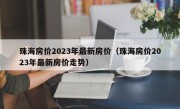 珠海房价2023年最新房价（珠海房价2023年最新房价走势）